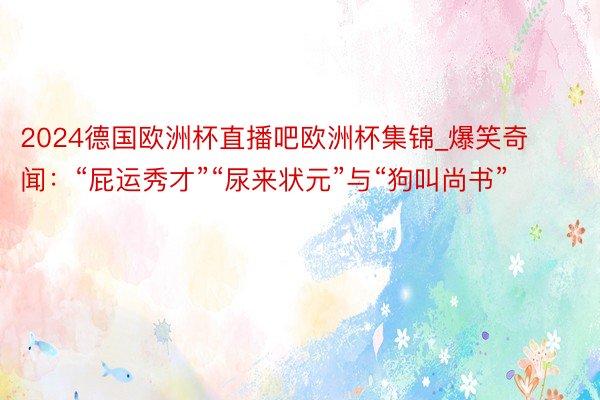 2024德国欧洲杯直播吧欧洲杯集锦_爆笑奇闻：“屁运秀才”“尿来状元”与“狗叫尚书”